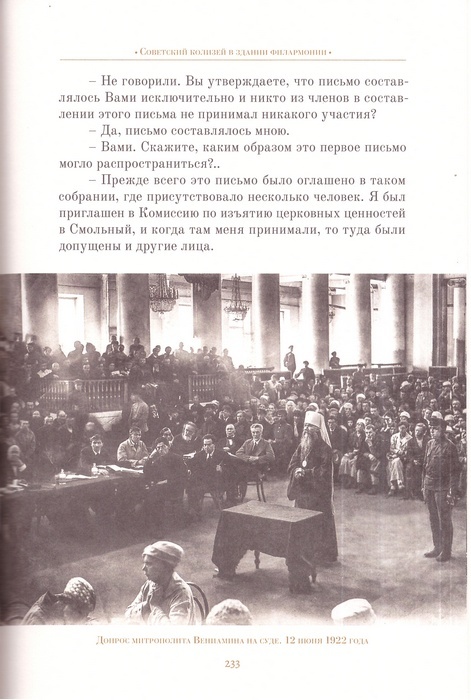 • Советский колизей в здании филармонии •

– Не говорили. Вы утверждаете, что письмо составлялось Вами исключительно и никто из членов в составлении этого письма не принимал никакого участия?

– Да, письмо составлялось мною.

– Вами. Скажите, каким образом это первое письмо могло распространиться?..

– Прежде всего это письмо было оглашено в таком собрании, где присутствовало несколько человек. Я был приглашен в Комиссию по изъятию церковных ценностей в Смольный, и когда там меня принимали, то туда были допущены и другие лица.

Допрос митрополита Вениамина на суде. 12 июня 1922 года

233